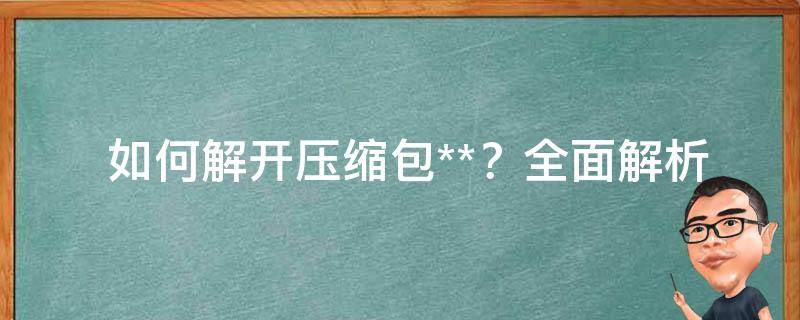 如何解开压缩包**？全面解析